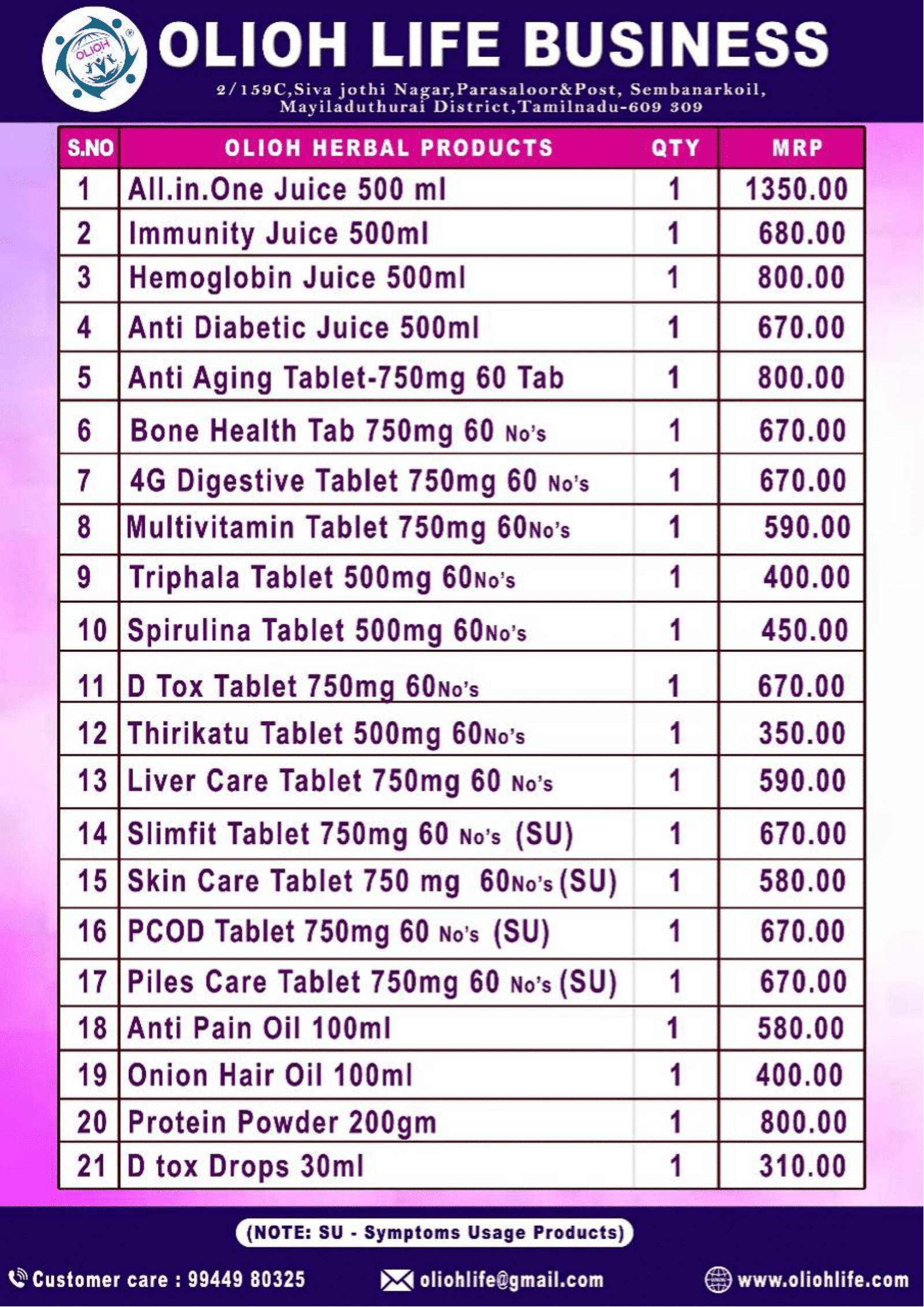 OLIOH

OLIOH LIFE BUSINESS

2/159C,Siva jothi Nagar,Parasaloor&Post, Sembanarkoil, Mayiladuthurai District,Tamilnadu-609 309

| S.NO | OLIOH HERBAL PRODUCTS | QTY | MRP |
|---|---|---|---|
| 1 | All.in.One Juice 500 ml | 1 | 1350.00 |
| 2 | Immunity Juice 500ml | 1 | 680.00 |
| 3 | Hemoglobin Juice 500ml | 1 | 800.00 |
| 4 | Anti Diabetic Juice 500ml | 1 | 670.00 |
| 5 | Anti Aging Tablet-750mg 60 Tab | 1 | 800.00 |
| 6 | Bone Health Tab 750mg 60 No's | 1 | 670.00 |
| 7 | 4G Digestive Tablet 750mg 60 No's | 1 | 670.00 |
| 8 | Multivitamin Tablet 750mg 60No's | 1 | 590.00 |
| 9 | Triphala Tablet 500mg 60No's | 1 | 400.00 |
| 10 | Spirulina Tablet 500mg 60No's | 1 | 450.00 |
| 11 | D Tox Tablet 750mg 60No's | 1 | 670.00 |
| 12 | Thirikatu Tablet 500mg 60No's | 1 | 350.00 |
| 13 | Liver Care Tablet 750mg 60 No's | 1 | 590.00 |
| 14 | Slimfit Tablet 750mg 60 No's (SU) | 1 | 670.00 |
| 15 | Skin Care Tablet 750 mg 60No's (SU) | 1 | 580.00 |
| 16 | PCOD Tablet 750mg 60 No's (SU) | 1 | 670.00 |
| 17 | Piles Care Tablet 750mg 60 No's (SU) | 1 | 670.00 |
| 18 | Anti Pain Oil 100ml | 1 | 580.00 |
| 19 | Onion Hair Oil 100ml | 1 | 400.00 |
| 20 | Protein Powder 200gm | 1 | 800.00 |
| 21 | D tox Drops 30ml | 1 | 310.00 |

(NOTE: SU - Symptoms Usage Products)

Customer care : 99449 80325 oliohlife@gmail.com www.oliohlife.com